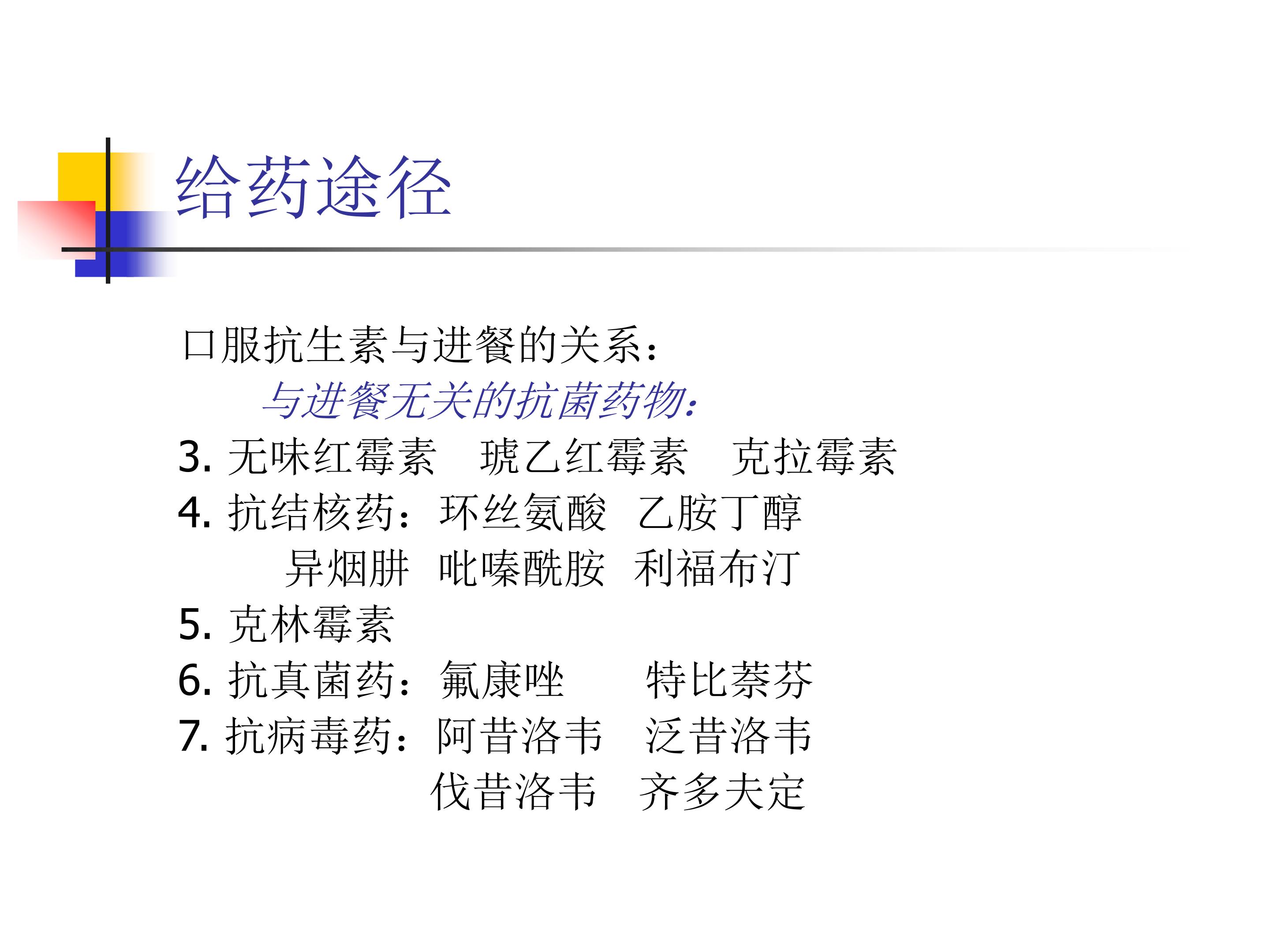 给药途径

口服抗生素与进餐的关系：

与进餐无关的抗菌药物：

3.无味红霉素 琥乙红霉素 克拉霉素

4.抗结核药：环丝氨酸 乙胺丁醇
异烟肼 吡嗪酰胺 利福布汀

5.克林霉素

6.抗真菌药：氟康唑 特比萘芬

7.抗病毒药：阿昔洛韦 泛昔洛韦
伐昔洛韦 齐多夫定